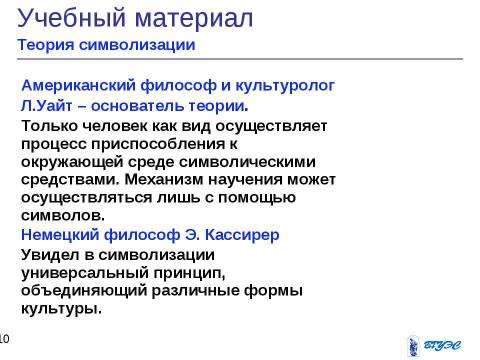 Учебный материал
Теория символизации

Американский философ и культуролог Л.Уайт – основатель теории.

Только человек как вид осуществляет процесс приспособления к окружающей среде символическими средствами. Механизм научения может осуществляться лишь с помощью символов.

Немецкий философ Э. Кассирер

Увидел в символизации универсальный принцип, объединяющий различные формы культуры.

10

ВГУЭС